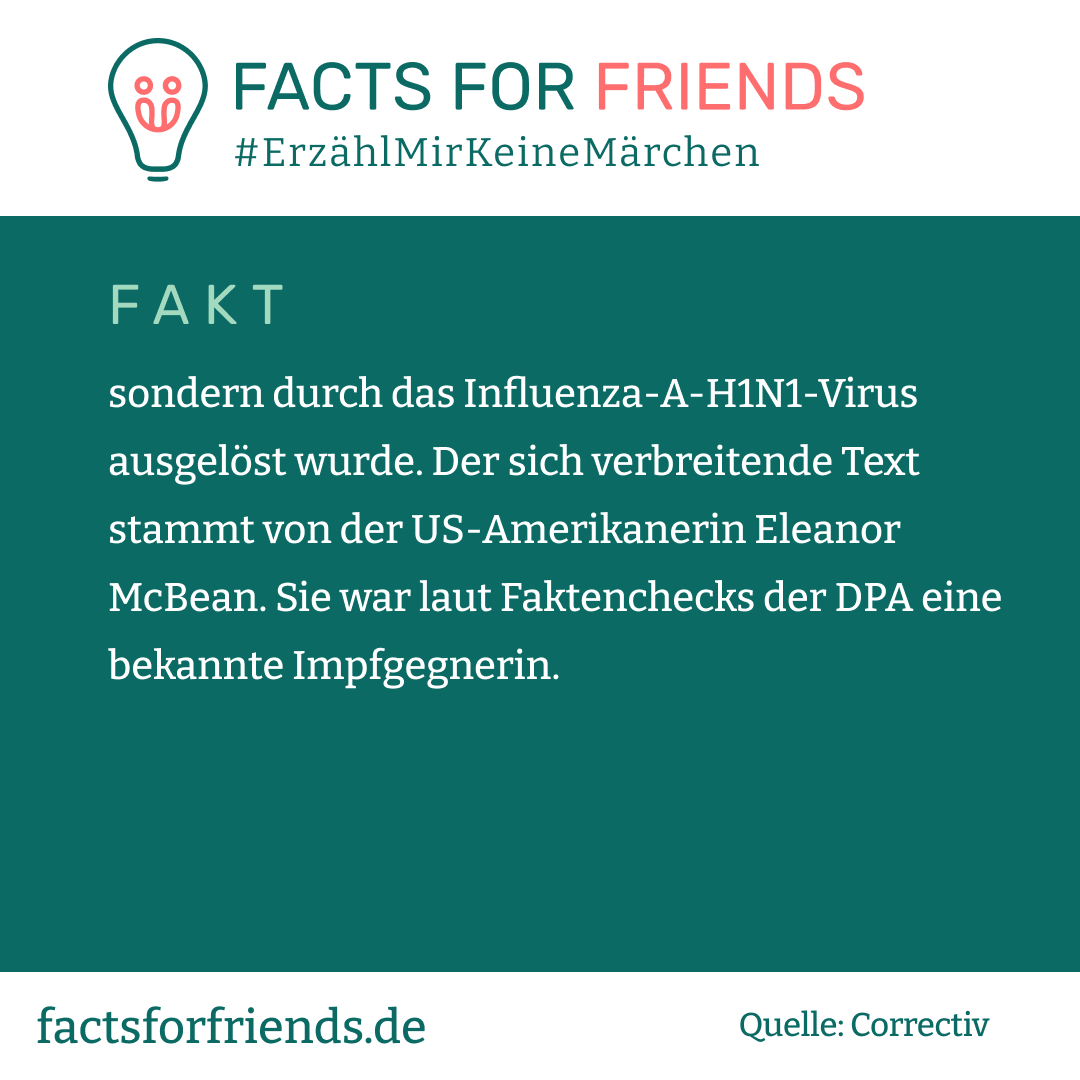 FACTS FOR FRIENDS
#ErzählMirKeineMärchen

FAKT

sondern durch das Influenza-A-H1N1-Virus ausgelöst wurde. Der sich verbreitende Text stammt von der US-Amerikanerin Eleanor McBean. Sie war laut Faktenchecks der DPA eine bekannte Impfgegnerin.

factsforfriends.de

Quelle: Correctiv